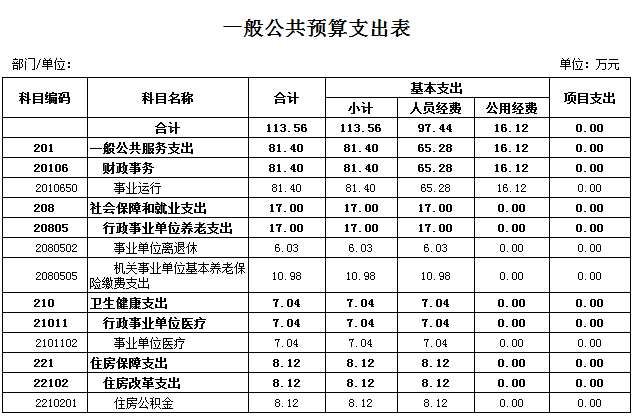 一般公共预算支出表

部门/单位：

单位：万元

| 科目编码 | 科目名称 | 合计 | 基本支出 小计 | 基本支出 人员经费 | 基本支出 公用经费 | 项目支出 |
|---|---|---|---|---|---|---|
| | 合计 | 113.56 | 113.56 | 97.44 | 16.12 | 0.00 |
| 201 | 一般公共服务支出 | 81.40 | 81.40 | 65.28 | 16.12 | 0.00 |
| 20106 | 财政事务 | 81.40 | 81.40 | 65.28 | 16.12 | 0.00 |
| 2010650 | 事业运行 | 81.40 | 81.40 | 65.28 | 16.12 | 0.00 |
| 208 | 社会保障和就业支出 | 17.00 | 17.00 | 17.00 | 0.00 | 0.00 |
| 20805 | 行政事业单位养老支出 | 17.00 | 17.00 | 17.00 | 0.00 | 0.00 |
| 2080502 | 事业单位离退休 | 6.03 | 6.03 | 6.03 | 0.00 | 0.00 |
| 2080505 | 机关事业单位基本养老保险缴费支出 | 10.98 | 10.98 | 10.98 | 0.00 | 0.00 |
| 210 | 卫生健康支出 | 7.04 | 7.04 | 7.04 | 0.00 | 0.00 |
| 21011 | 行政事业单位医疗 | 7.04 | 7.04 | 7.04 | 0.00 | 0.00 |
| 2101102 | 事业单位医疗 | 7.04 | 7.04 | 7.04 | 0.00 | 0.00 |
| 221 | 住房保障支出 | 8.12 | 8.12 | 8.12 | 0.00 | 0.00 |
| 22102 | 住房改革支出 | 8.12 | 8.12 | 8.12 | 0.00 | 0.00 |
| 2210201 | 住房公积金 | 8.12 | 8.12 | 8.12 | 0.00 | 0.00 |